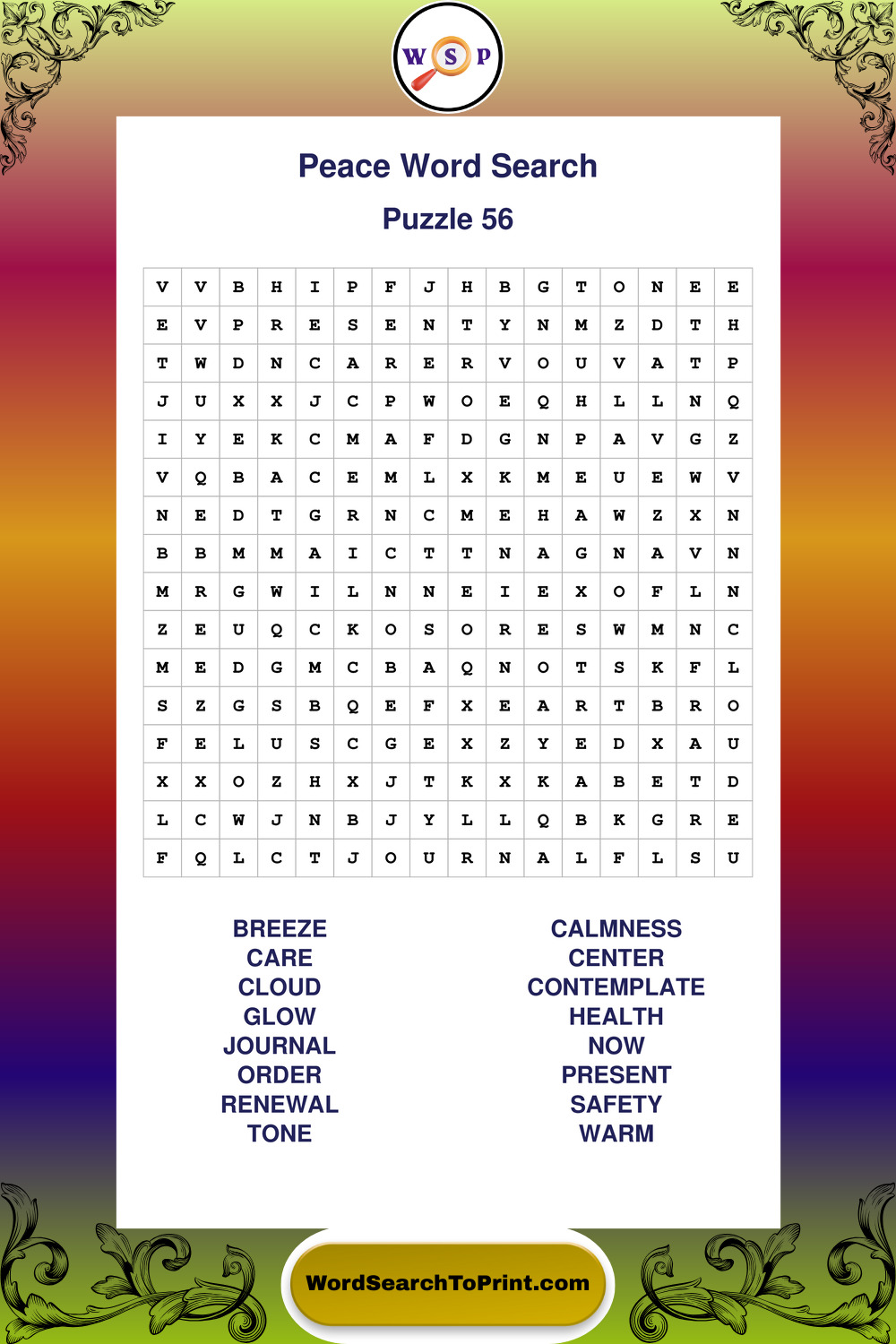 W S P

Peace Word Search

Puzzle 56

| V | V | B | H | I | P | F | J | H | B | G | T | O | N | E | E |
|---|---|---|---|---|---|---|---|---|---|---|---|---|---|---|---|
| E | V | P | R | E | S | E | N | T | Y | N | M | Z | D | T | H |
| T | W | D | N | C | A | R | E | R | V | O | U | V | A | T | P |
| J | U | X | X | J | C | P | W | O | E | Q | H | L | L | N | Q |
| I | Y | E | K | C | M | A | F | D | G | N | P | A | V | G | Z |
| V | Q | B | A | C | E | M | L | X | K | M | E | U | E | W | V |
| N | E | D | T | G | R | N | C | M | E | H | A | W | Z | X | N |
| B | B | M | M | A | I | C | T | T | N | A | G | N | A | V | N |
| M | R | G | W | I | L | N | N | E | I | E | X | O | F | L | N |
| Z | E | U | Q | C | K | O | S | O | R | E | S | W | M | N | C |
| M | E | D | G | M | C | B | A | Q | N | O | T | S | K | F | L |
| S | Z | G | S | B | Q | E | F | X | E | A | R | T | B | R | O |
| F | E | L | U | S | C | G | E | X | Z | Y | E | D | X | A | U |
| X | X | O | Z | H | X | J | T | K | X | K | A | B | E | T | D |
| L | C | W | J | N | B | J | Y | L | L | Q | B | K | G | R | E |
| F | Q | L | C | T | J | O | U | R | N | A | L | F | L | S | U |

BREEZE
CARE
CLOUD
GLOW
JOURNAL
ORDER
RENEWAL
TONE

CALMNESS
CENTER
CONTEMPLATE
HEALTH
NOW
PRESENT
SAFETY
WARM

WordSearchToPrint.com